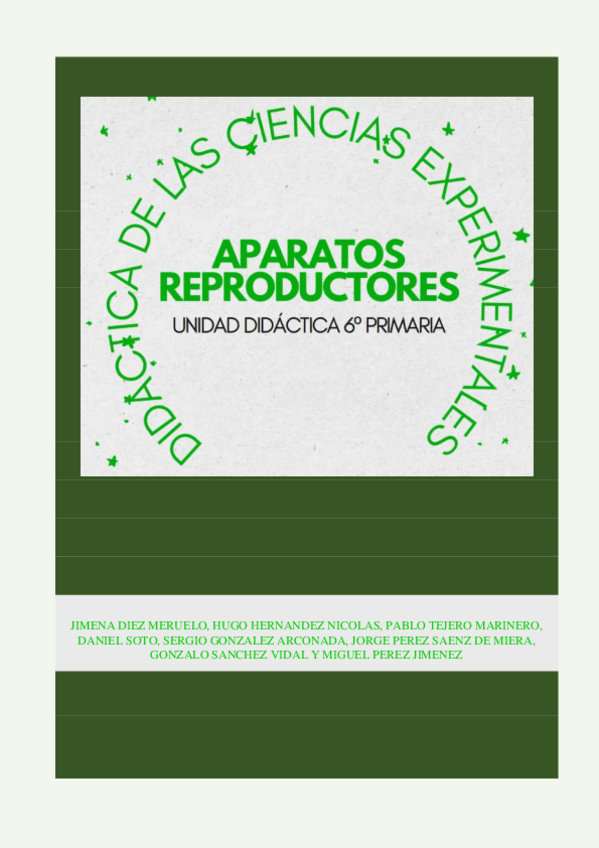 DIDÁCTICA DE LAS CIENCIAS EXPERIMENTALES

APARATOS REPRODUCTORES

UNIDAD DIDÁCTICA 6º PRIMARIA

JIMENA DIEZ MERUELO, HUGO HERNANDEZ NICOLAS, PABLO TEJERO MARINERO, DANIEL SOTO, SERGIO GONZALEZ ARCONADA, JORGE PEREZ SAENZ DE MIERA, GONZALO SANCHEZ VIDAL Y MIGUEL PEREZ JIMENEZ